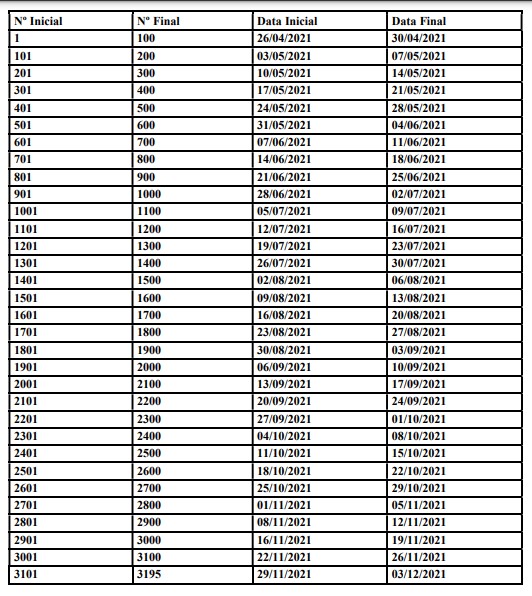 | Nº Inicial | Nº Final | Data Inicial | Data Final |
|---|---|---|---|
| 1 | 100 | 26/04/2021 | 30/04/2021 |
| 101 | 200 | 03/05/2021 | 07/05/2021 |
| 201 | 300 | 10/05/2021 | 14/05/2021 |
| 301 | 400 | 17/05/2021 | 21/05/2021 |
| 401 | 500 | 24/05/2021 | 28/05/2021 |
| 501 | 600 | 31/05/2021 | 04/06/2021 |
| 601 | 700 | 07/06/2021 | 11/06/2021 |
| 701 | 800 | 14/06/2021 | 18/06/2021 |
| 801 | 900 | 21/06/2021 | 25/06/2021 |
| 901 | 1000 | 28/06/2021 | 02/07/2021 |
| 1001 | 1100 | 05/07/2021 | 09/07/2021 |
| 1101 | 1200 | 12/07/2021 | 16/07/2021 |
| 1201 | 1300 | 19/07/2021 | 23/07/2021 |
| 1301 | 1400 | 26/07/2021 | 30/07/2021 |
| 1401 | 1500 | 02/08/2021 | 06/08/2021 |
| 1501 | 1600 | 09/08/2021 | 13/08/2021 |
| 1601 | 1700 | 16/08/2021 | 20/08/2021 |
| 1701 | 1800 | 23/08/2021 | 27/08/2021 |
| 1801 | 1900 | 30/08/2021 | 03/09/2021 |
| 1901 | 2000 | 06/09/2021 | 10/09/2021 |
| 2001 | 2100 | 13/09/2021 | 17/09/2021 |
| 2101 | 2200 | 20/09/2021 | 24/09/2021 |
| 2201 | 2300 | 27/09/2021 | 01/10/2021 |
| 2301 | 2400 | 04/10/2021 | 08/10/2021 |
| 2401 | 2500 | 11/10/2021 | 15/10/2021 |
| 2501 | 2600 | 18/10/2021 | 22/10/2021 |
| 2601 | 2700 | 25/10/2021 | 29/10/2021 |
| 2701 | 2800 | 01/11/2021 | 05/11/2021 |
| 2801 | 2900 | 08/11/2021 | 12/11/2021 |
| 2901 | 3000 | 16/11/2021 | 19/11/2021 |
| 3001 | 3100 | 22/11/2021 | 26/11/2021 |
| 3101 | 3195 | 29/11/2021 | 03/12/2021 |